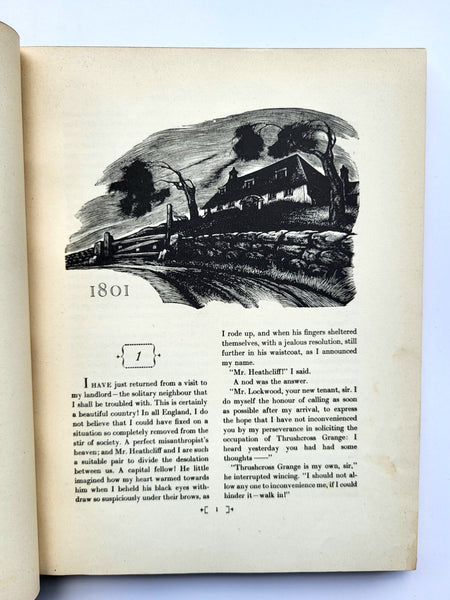 1801

1

I HAVE just returned from a visit to my landlord—the solitary neighbour that I shall be troubled with. This is certainly a beautiful country! In all England, I do not believe that I could have fixed on a situation so completely removed from the stir of society. A perfect misanthropist's heaven; and Mr. Heathcliff and I are such a suitable pair to divide the desolation between us. A capital fellow! He little imagined how my heart warmed towards him when I beheld his black eyes withdraw so suspiciously under their brows, as I rode up, and when his fingers sheltered themselves, with a jealous resolution, still further in his waistcoat, as I announced my name.

"Mr. Heathcliff!" I said.

A nod was the answer.

"Mr. Lockwood, your new tenant, sir. I do myself the honour of calling as soon as possible after my arrival, to express the hope that I have not inconvenienced you by my perseverance in soliciting the occupation of Thrushcross Grange: I heard yesterday you had had some thoughts ——"

"Thrushcross Grange is my own, sir," he interrupted wincing. "I should not allow any one to inconvenience me, if I could hinder it—walk in!"

[ 1 ]